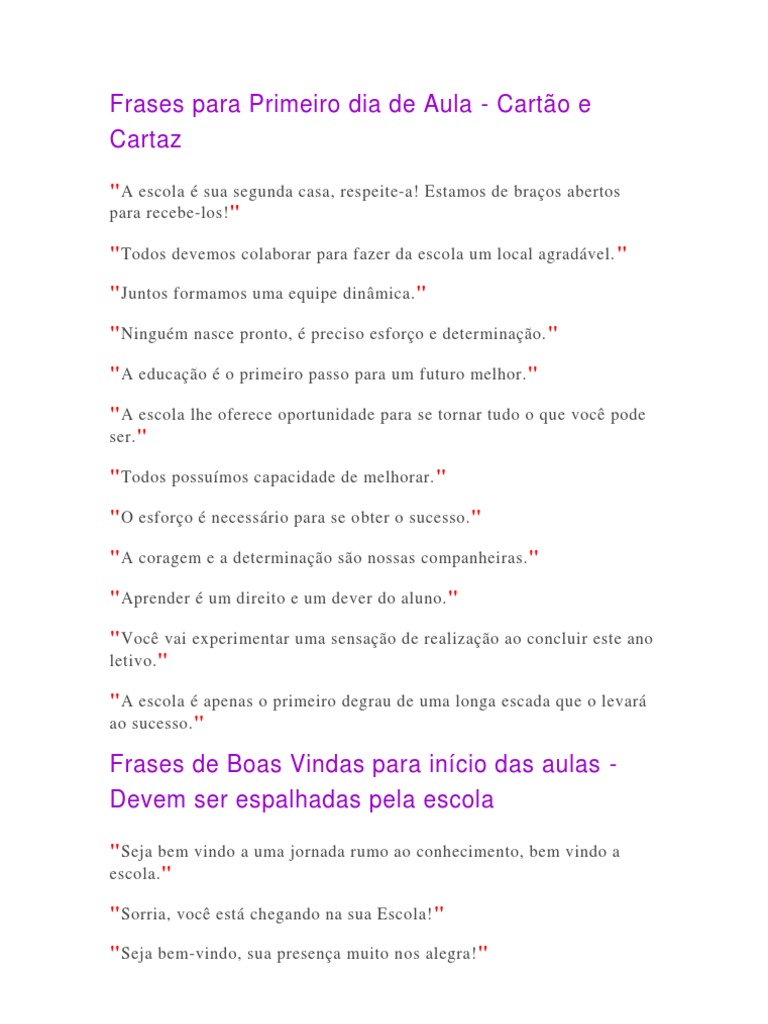 Frases para Primeiro dia de Aula - Cartão e Cartaz

"A escola é sua segunda casa, respeite-a! Estamos de braços abertos para recebe-los!"

"Todos devemos colaborar para fazer da escola um local agradável."

"Juntos formamos uma equipe dinâmica."

"Ninguém nasce pronto, é preciso esforço e determinação."

"A educação é o primeiro passo para um futuro melhor."

"A escola lhe oferece oportunidade para se tornar tudo o que você pode ser."

"Todos possuímos capacidade de melhorar."

"O esforço é necessário para se obter o sucesso."

"A coragem e a determinação são nossas companheiras."

"Aprender é um direito e um dever do aluno."

"Você vai experimentar uma sensação de realização ao concluir este ano letivo."

"A escola é apenas o primeiro degrau de uma longa escada que o levará ao sucesso."

Frases de Boas Vindas para início das aulas - Devem ser espalhadas pela escola

"Seja bem vindo a uma jornada rumo ao conhecimento, bem vindo a escola."

"Sorria, você está chegando na sua Escola!"

"Seja bem-vindo, sua presença muito nos alegra!"